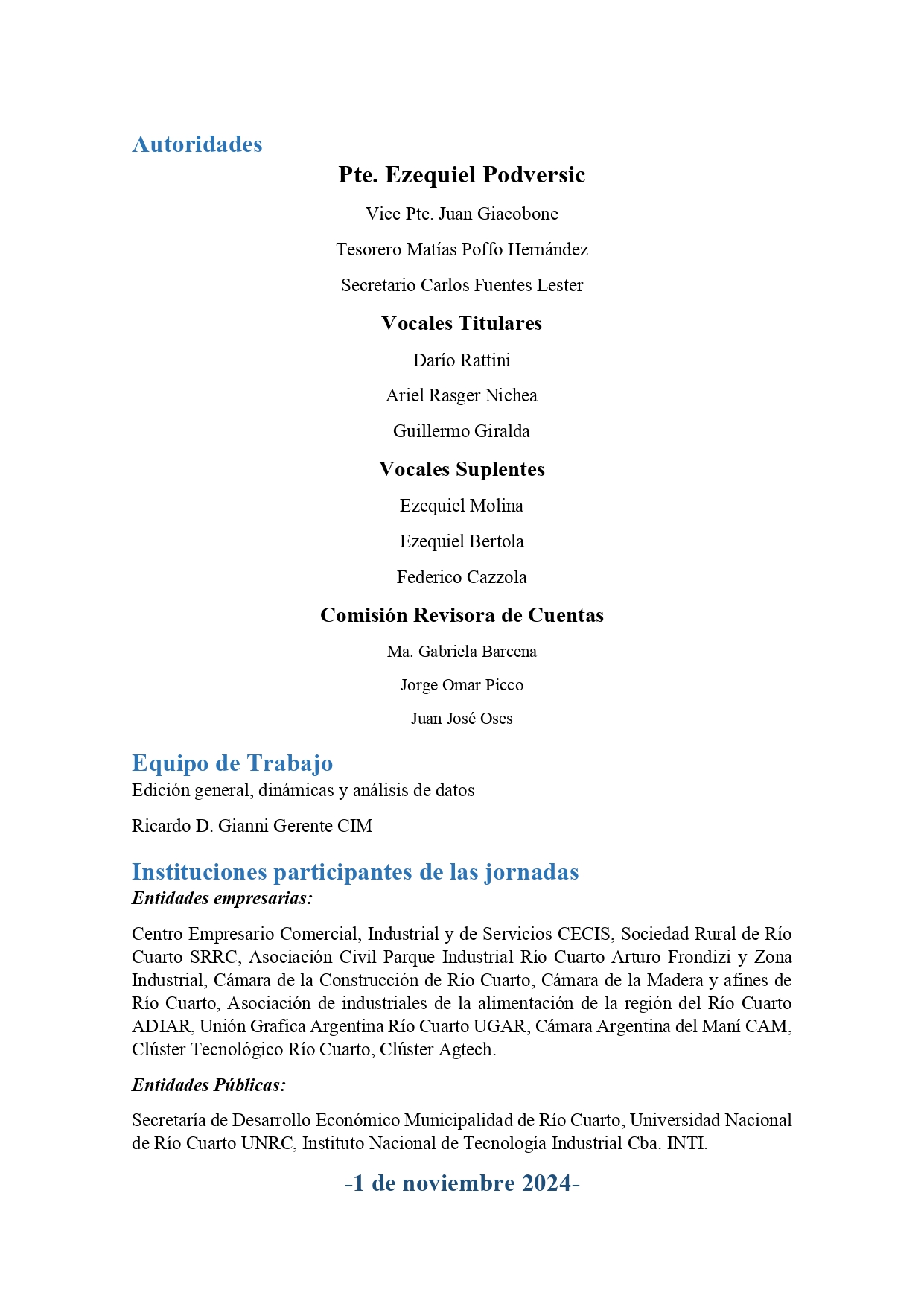 Autoridades

Pte. Ezequiel Podversic

Vice Pte. Juan Giacobone

Tesorero Matías Poffo Hernández

Secretario Carlos Fuentes Lester

Vocales Titulares

Darío Rattini

Ariel Rasger Nichea

Guillermo Giralda

Vocales Suplentes

Ezequiel Molina

Ezequiel Bertola

Federico Cazzola

Comisión Revisora de Cuentas

Ma. Gabriela Barcena

Jorge Omar Picco

Juan José Oses

Equipo de Trabajo
Edición general, dinámicas y análisis de datos

Ricardo D. Gianni Gerente CIM

Instituciones participantes de las jornadas
Entidades empresarias:

Centro Empresario Comercial, Industrial y de Servicios CECIS, Sociedad Rural de Río Cuarto SRRC, Asociación Civil Parque Industrial Río Cuarto Arturo Frondizi y Zona Industrial, Cámara de la Construcción de Río Cuarto, Cámara de la Madera y afines de Río Cuarto, Asociación de industriales de la alimentación de la región del Río Cuarto ADIAR, Unión Grafica Argentina Río Cuarto UGAR, Cámara Argentina del Maní CAM, Clúster Tecnológico Río Cuarto, Clúster Agtech.

Entidades Públicas:

Secretaría de Desarrollo Económico Municipalidad de Río Cuarto, Universidad Nacional de Río Cuarto UNRC, Instituto Nacional de Tecnología Industrial Cba. INTI.

-1 de noviembre 2024-